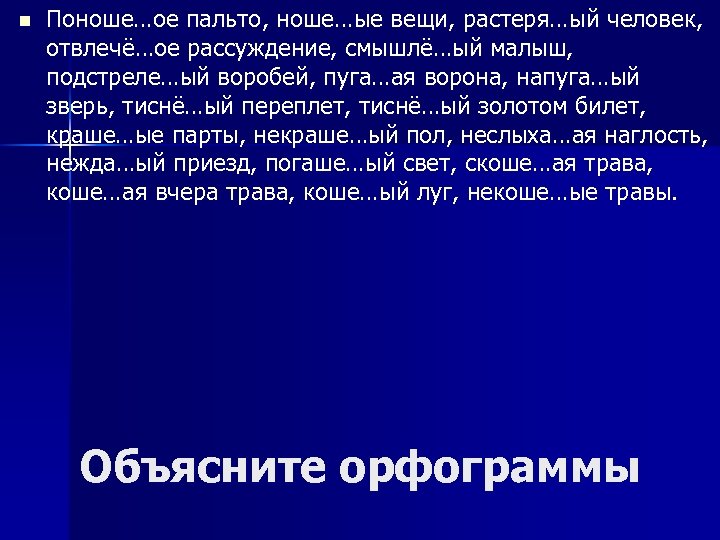 Поноше…ое пальто, ноше…ые вещи, растеря…ый человек, отвлечё…ое рассуждение, смышлё…ый малыш, подстреле…ый воробей, пуга…ая ворона, напуга…ый зверь, тиснё…ый переплет, тиснё…ый золотом билет, краше…ые парты, некраше…ый пол, неслыха…ая наглость, нежда…ый приезд, погаше…ый свет, скоше…ая трава, коше…ая вчера трава, коше…ый луг, некоше…ые травы.

Объясните орфограммы